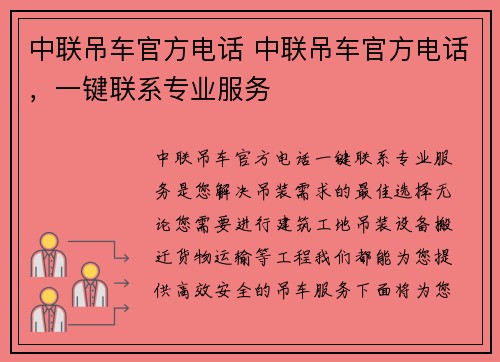 中联吊车官方电话 中联吊车官方电话，一键联系专业服务

中联吊车官方电话一键联系专业服务是您解决吊装需求的最佳选择无论您需要进行建筑工地吊装设备搬迁货物运输等工程我们都能为您提供高效安全的吊车服务下面将为您